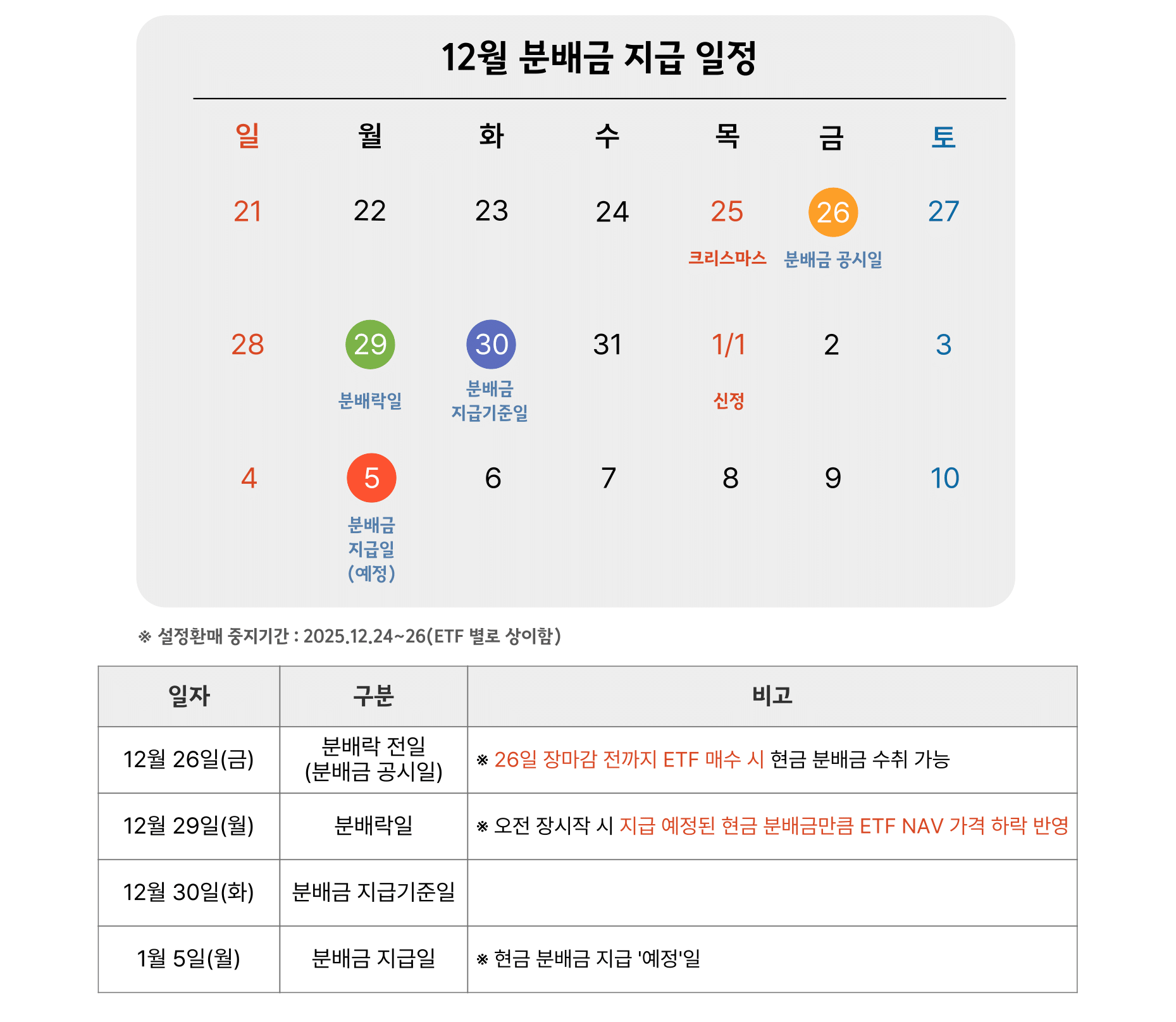 12월 분배금 지급 일정

| 일 | 월 | 화 | 수 | 목 | 금 | 토 |
|---|---|---|---|---|---|---|
| 21 | 22 | 23 | 24 | 25 크리스마스 | 26 분배금 공시일 | 27 |
| 28 | 29 분배락일 | 30 분배금 지급기준일 | 31 | 1/1 신정 | 2 | 3 |
| 4 | 5 분배금 지급일 (예정) | 6 | 7 | 8 | 9 | 10 |

※ 설정환매 중지기간 : 2025.12.24~26(ETF 별로 상이함)

| 일자 | 구분 | 비고 |
|---|---|---|
| 12월 26일(금) | 분배락 전일 (분배금 공시일) | ※ 26일 장마감 전까지 ETF 매수 시 현금 분배금 수취 가능 |
| 12월 29일(월) | 분배락일 | ※ 오전 장시작 시 지급 예정된 현금 분배금만큼 ETF NAV 가격 하락 반영 |
| 12월 30일(화) | 분배금 지급기준일 | |
| 1월 5일(월) | 분배금 지급일 | ※ 현금 분배금 지급 '예정'일 |